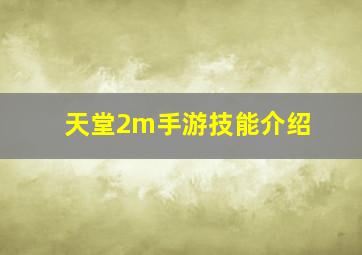 天堂2m手游技能介绍